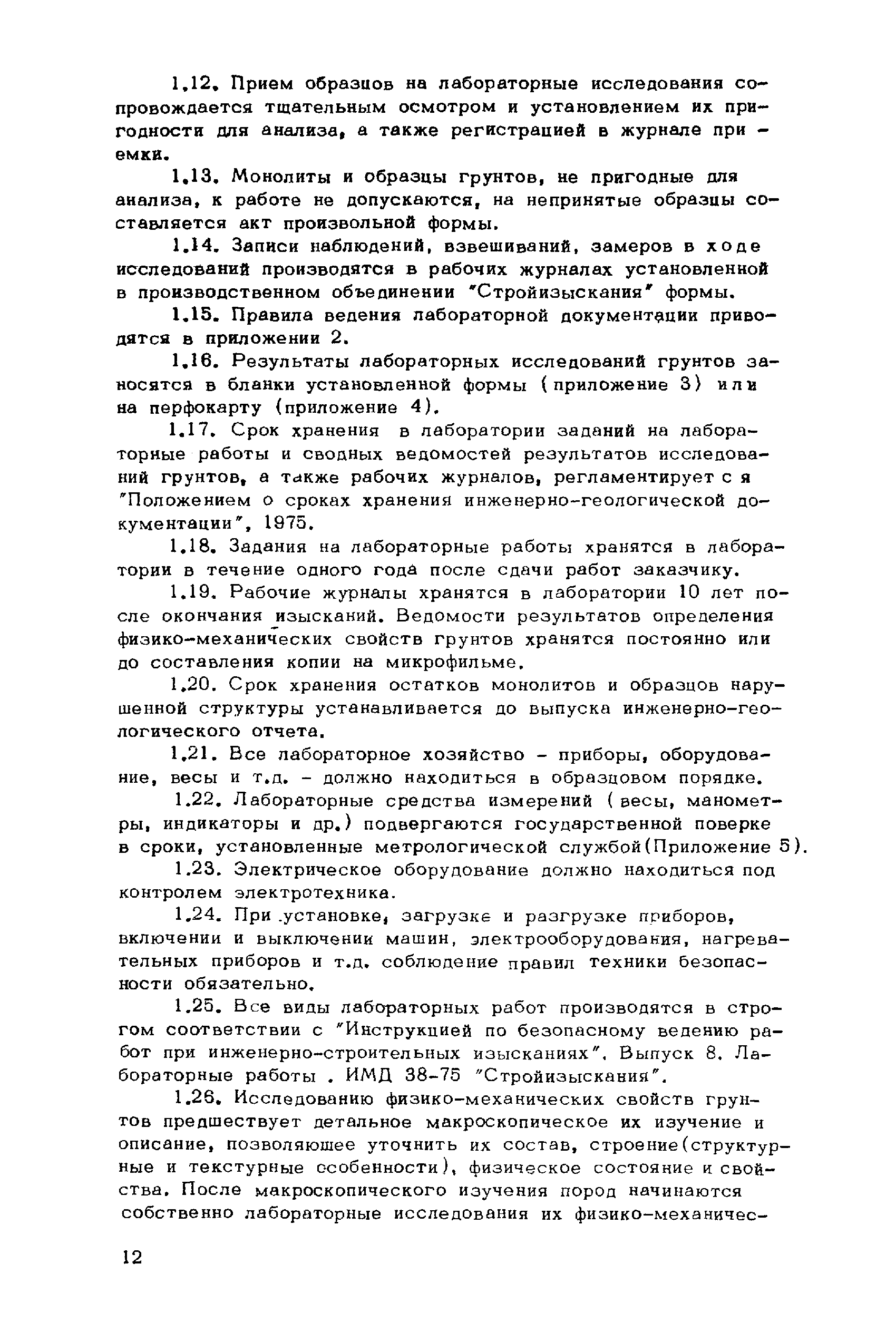 1.12. Прием образцов на лабораторные исследования сопровождается тщательным осмотром и установлением их пригодности для анализа, а также регистрацией в журнале приемки.

1.13. Монолиты и образцы грунтов, не пригодные для анализа, к работе не допускаются, на непринятые образцы составляется акт произвольной формы.

1.14. Записи наблюдений, взвешиваний, замеров в ходе исследований производятся в рабочих журналах установленной в производственном объединении "Стройизыскания" формы.

1.15. Правила ведения лабораторной документации приводятся в приложении 2.

1.16. Результаты лабораторных исследований грунтов заносятся в бланки установленной формы (приложение 3) или на перфокарту (приложение 4).

1.17. Срок хранения в лаборатории заданий на лабораторные работы и сводных ведомостей результатов исследований грунтов, а также рабочих журналов, регламентируется "Положением о сроках хранения инженерно-геологической документации", 1975.

1.18. Задания на лабораторные работы хранятся в лаборатории в течение одного года после сдачи работ заказчику.

1.19. Рабочие журналы хранятся в лаборатории 10 лет после окончания изысканий. Ведомости результатов определения физико-механических свойств грунтов хранятся постоянно или до составления копии на микрофильме.

1.20. Срок хранения остатков монолитов и образцов нарушенной структуры устанавливается до выпуска инженерно-геологического отчета.

1.21. Все лабораторное хозяйство - приборы, оборудование, весы и т.д. - должно находиться в образцовом порядке.

1.22. Лабораторные средства измерений (весы, манометры, индикаторы и др.) подвергаются государственной поверке в сроки, установленные метрологической службой(Приложение 5).

1.23. Электрическое оборудование должно находиться под контролем электротехника.

1.24. При установке, загрузке и разгрузке приборов, включении и выключении машин, электрооборудования, нагревательных приборов и т.д. соблюдение правил техники безопасности обязательно.

1.25. Все виды лабораторных работ производятся в строгом соответствии с "Инструкцией по безопасному ведению работ при инженерно-строительных изысканиях". Выпуск 8. Лабораторные работы . ИМД 38-75 "Стройизыскания".

1.26. Исследованию физико-механических свойств грунтов предшествует детальное макроскопическое их изучение и описание, позволяющее уточнить их состав, строение(структурные и текстурные особенности), физическое состояние и свойства. После макроскопического изучения пород начинаются собственно лабораторные исследования их физико-механичес-

12